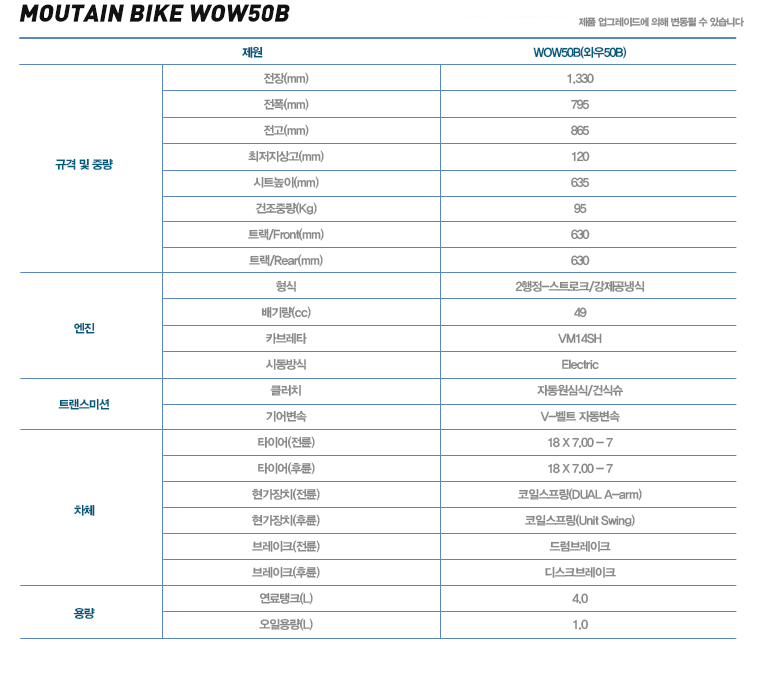 MOUTAIN BIKE WOW50B

제품 업그레이드에 의해 변동될 수 있습니다

| 제원 |  | WOW50B(와우50B) |
|---|---|---|
| 규격 및 중량 | 전장(mm) | 1,330 |
|  | 전폭(mm) | 795 |
|  | 전고(mm) | 865 |
|  | 최저지상고(mm) | 120 |
|  | 시트높이(mm) | 635 |
|  | 건조중량(Kg) | 95 |
|  | 트랙/Front(mm) | 630 |
|  | 트랙/Rear(mm) | 630 |
| 엔진 | 형식 | 2행정-스트로크/강제공냉식 |
|  | 배기량(cc) | 49 |
|  | 카브레타 | VM14SH |
|  | 시동방식 | Electric |
| 트랜스미션 | 클러치 | 자동원심식/건식슈 |
|  | 기어변속 | V-벨트 자동변속 |
| 차체 | 타이어(전륜) | 18 X 7.00 - 7 |
|  | 타이어(후륜) | 18 X 7.00 - 7 |
|  | 현가장치(전륜) | 코일스프링(DUAL A-arm) |
|  | 현가장치(후륜) | 코일스프링(Unit Swing) |
|  | 브레이크(전륜) | 드럼브레이크 |
|  | 브레이크(후륜) | 디스크브레이크 |
| 용량 | 연료탱크(L) | 4.0 |
|  | 오일용량(L) | 1.0 |